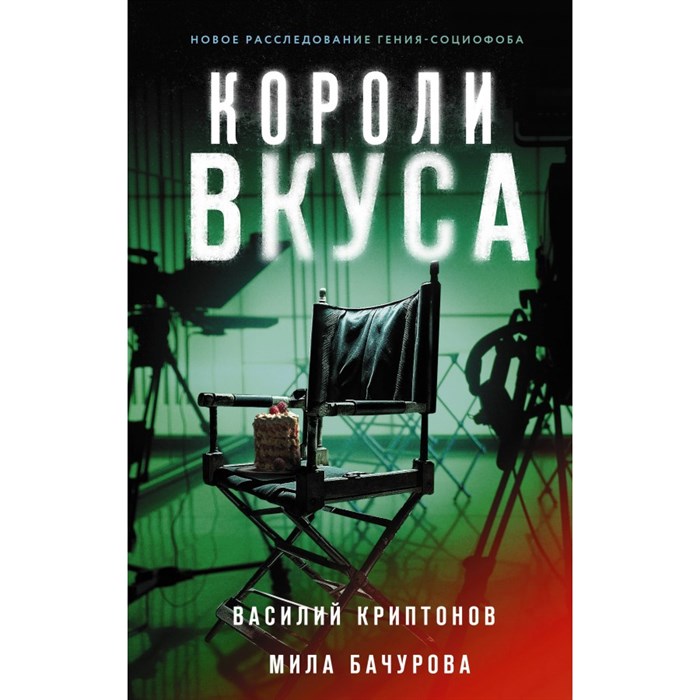 НОВОЕ РАССЛЕДОВАНИЕ ГЕНИЯ-СОЦИОФОБА

КОРОЛИ ВКУСА

ВАСИЛИЙ КРИПТОНОВ

МИЛА БАЧУРОВА